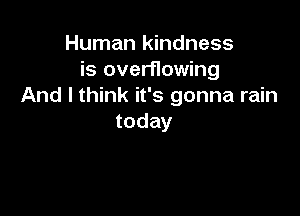 Human kindness
is overflowing
And I think it's gonna rain
today